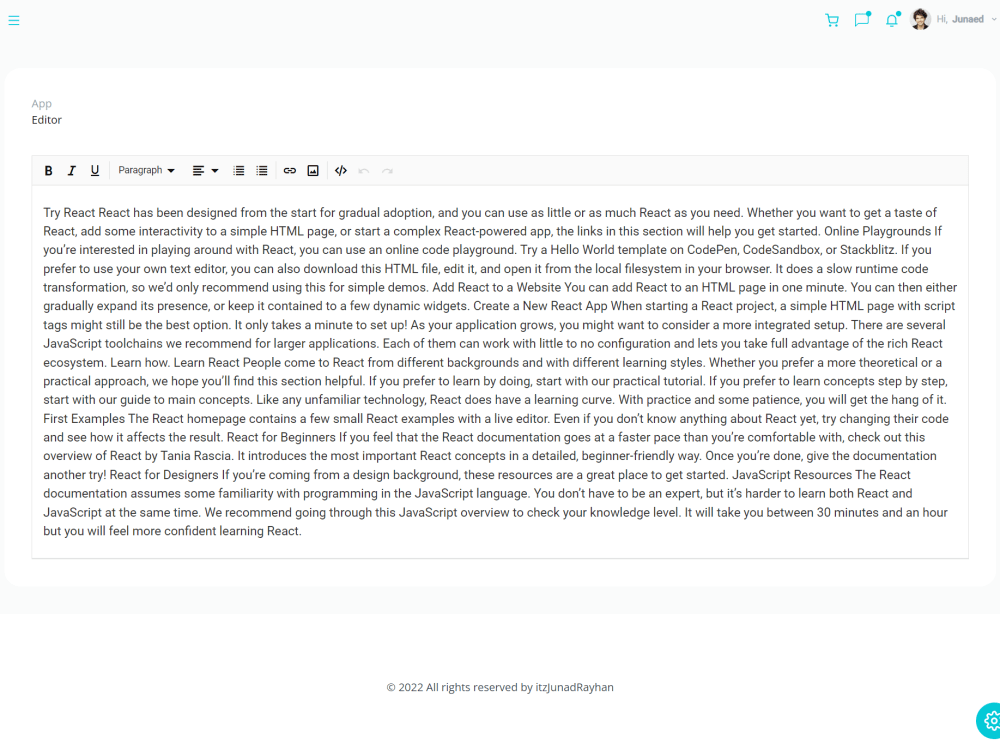 Hi, Junaed

App
Editor

B I U Paragraph

Try React React has been designed from the start for gradual adoption, and you can use as little or as much React as you need. Whether you want to get a taste of React, add some interactivity to a simple HTML page, or start a complex React-powered app, the links in this section will help you get started. Online Playgrounds If you're interested in playing around with React, you can use an online code playground. Try a Hello World template on CodePen, CodeSandbox, or Stackblitz. If you prefer to use your own text editor, you can also download this HTML file, edit it, and open it from the local filesystem in your browser. It does a slow runtime code transformation, so we'd only recommend using this for simple demos. Add React to a Website You can add React to an HTML page in one minute. You can then either gradually expand its presence, or keep it contained to a few dynamic widgets. Create a New React App When starting a React project, a simple HTML page with script tags might still be the best option. It only takes a minute to set up! As your application grows, you might want to consider a more integrated setup. There are several JavaScript toolchains we recommend for larger applications. Each of them can work with little to no configuration and lets you take full advantage of the rich React ecosystem. Learn how. Learn React People come to React from different backgrounds and with different learning styles. Whether you prefer a more theoretical or a practical approach, we hope you'll find this section helpful. If you prefer to learn by doing, start with our practical tutorial. If you prefer to learn concepts step by step, start with our guide to main concepts. Like any unfamiliar technology, React does have a learning curve. With practice and some patience, you will get the hang of it. First Examples The React homepage contains a few small React examples with a live editor. Even if you don't know anything about React yet, try changing their code and see how it affects the result. React for Beginners If you feel that the React documentation goes at a faster pace than you're comfortable with, check out this overview of React by Tania Rascia. It introduces the most important React concepts in a detailed, beginner-friendly way. Once you're done, give the documentation another try! React for Designers If you're coming from a design background, these resources are a great place to get started. JavaScript Resources The React documentation assumes some familiarity with programming in the JavaScript language. You don't have to be an expert, but it's harder to learn both React and JavaScript at the same time. We recommend going through this JavaScript overview to check your knowledge level. It will take you between 30 minutes and an hour but you will feel more confident learning React.

© 2022 All rights reserved by itzJunadRayhan